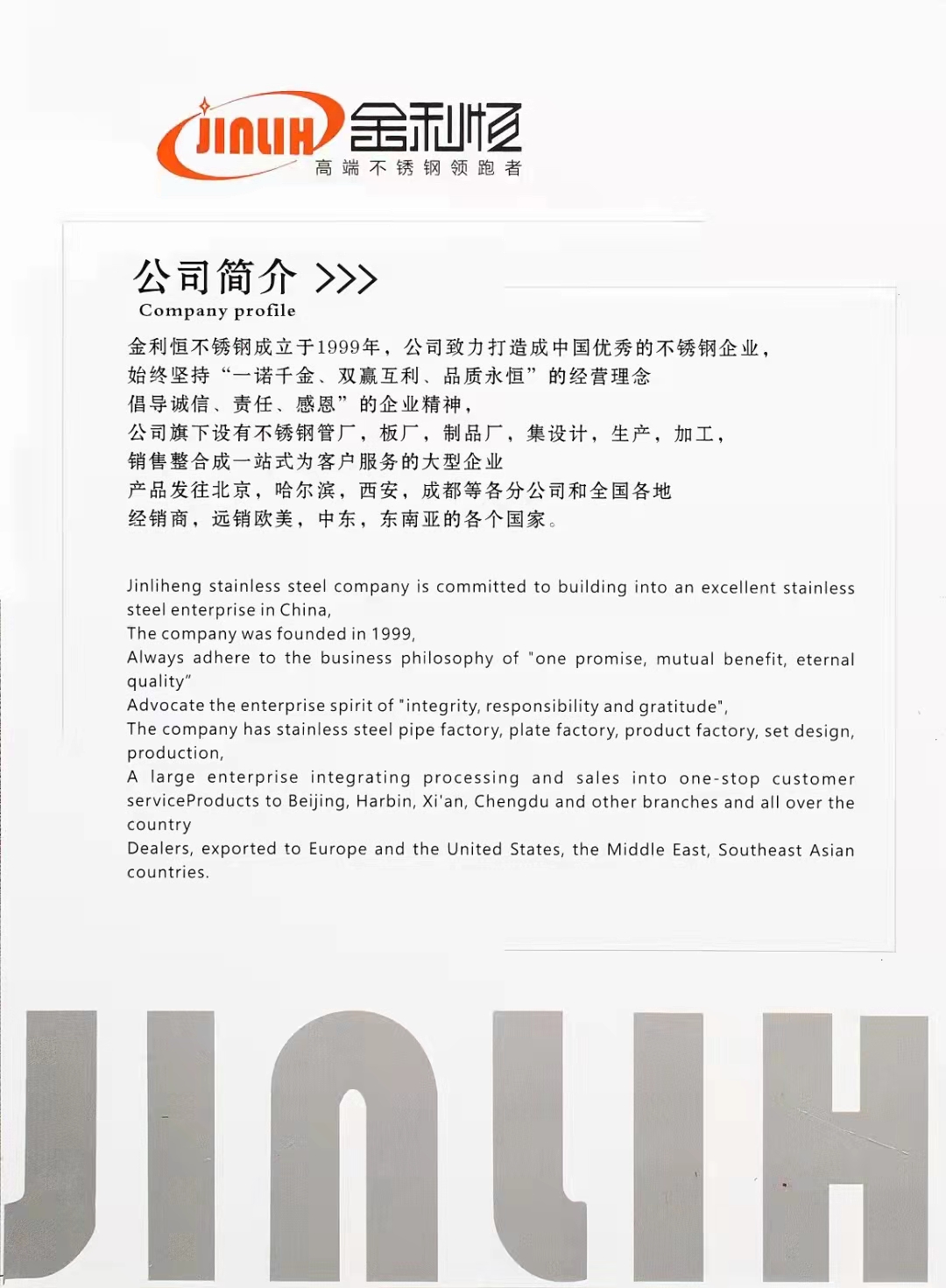 JINLIH 金利恒
高端不锈钢领跑者

公司简介 >>>
Company profile

金利恒不锈钢成立于1999年，公司致力打造成中国优秀的不锈钢企业，
始终坚持“一诺千金、双赢互利、品质永恒”的经营理念
倡导诚信、责任、感恩”的企业精神，
公司旗下设有不锈钢管厂，板厂，制品厂，集设计，生产，加工，
销售整合成一站式为客户服务的大型企业
产品发往北京，哈尔滨，西安，成都等各分公司和全国各地
经销商，远销欧美，中东，东南亚的各个国家。

Jinliheng stainless steel company is committed to building into an excellent stainless steel enterprise in China,
The company was founded in 1999,
Always adhere to the business philosophy of "one promise, mutual benefit, eternal quality"
Advocate the enterprise spirit of "integrity, responsibility and gratitude",
The company has stainless steel pipe factory, plate factory, product factory, set design, production,
A large enterprise integrating processing and sales into one-stop customer serviceProducts to Beijing, Harbin, Xi'an, Chengdu and other branches and all over the country
Dealers, exported to Europe and the United States, the Middle East, Southeast Asian countries.

JINLIH